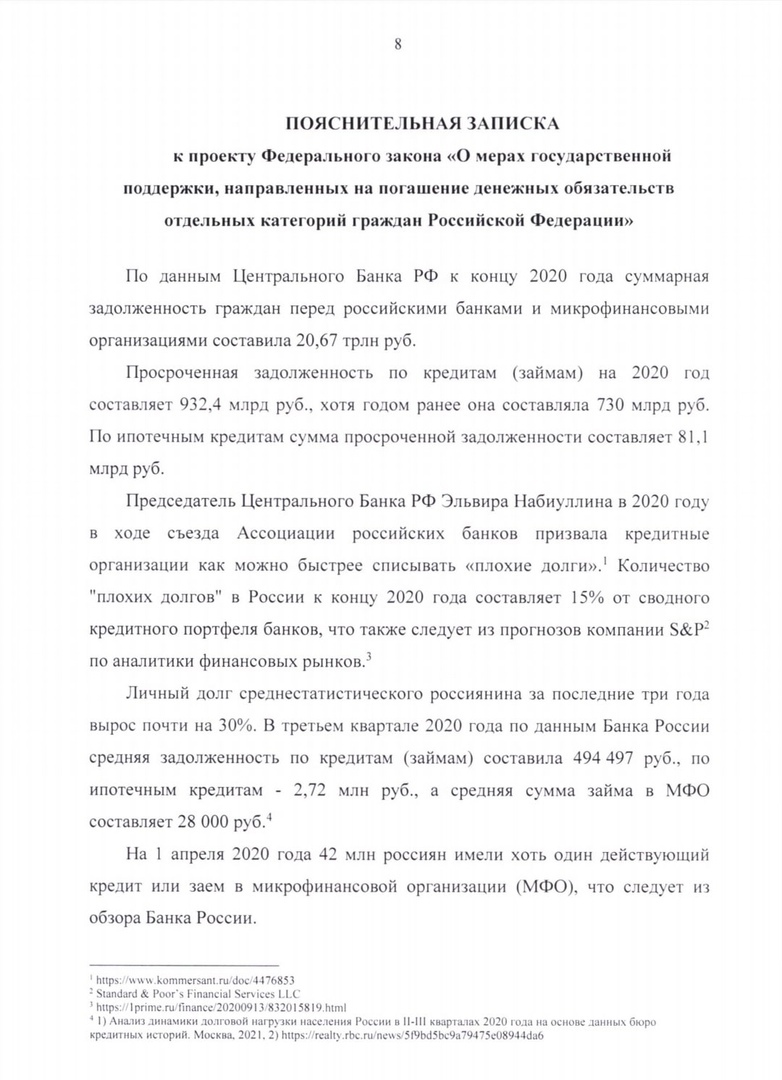 8

ПОЯСНИТЕЛЬНАЯ ЗАПИСКА
к проекту Федерального закона «О мерах государственной поддержки, направленных на погашение денежных обязательств отдельных категорий граждан Российской Федерации»

По данным Центрального Банка РФ к концу 2020 года суммарная задолженность граждан перед российскими банками и микрофинансовыми организациями составила 20,67 трлн руб.

Просроченная задолженность по кредитам (займам) на 2020 год составляет 932,4 млрд руб., хотя годом ранее она составляла 730 млрд руб. По ипотечным кредитам сумма просроченной задолженности составляет 81,1 млрд руб.

Председатель Центрального Банка РФ Эльвира Набиуллина в 2020 году в ходе съезда Ассоциации российских банков призвала кредитные организации как можно быстрее списывать «плохие долги».$^1$ Количество "плохих долгов" в России к концу 2020 года составляет 15% от сводного кредитного портфеля банков, что также следует из прогнозов компании S&P$^2$ по аналитики финансовых рынков.$^3$

Личный долг среднестатистического россиянина за последние три года вырос почти на 30%. В третьем квартале 2020 года по данным Банка России средняя задолженность по кредитам (займам) составила 494 497 руб., по ипотечным кредитам - 2,72 млн руб., а средняя сумма займа в МФО составляет 28 000 руб.$^4$

На 1 апреля 2020 года 42 млн россиян имели хоть один действующий кредит или заем в микрофинансовой организации (МФО), что следует из обзора Банка России.

$^1$ https://www.kommersant.ru/doc/4476853
$^2$ Standard & Poor's Financial Services LLC
$^3$ https://1prime.ru/finance/20200913/832015819.html
$^4$ 1) Анализ динамики долговой нагрузки населения России в II-III кварталах 2020 года на основе данных бюро кредитных историй. Москва, 2021, 2) https://realty.rbc.ru/news/5f9bd5bc9a79475e08944da6